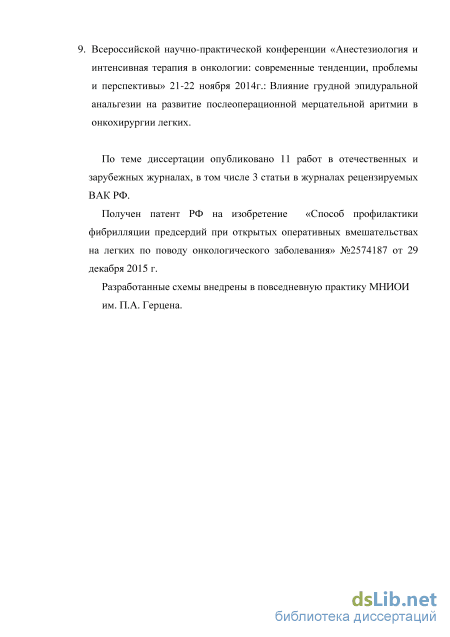 9. Всероссийской научно-практической конференции «Анестезиология и интенсивная терапия в онкологии: современные тенденции, проблемы и перспективы» 21-22 ноября 2014г.: Влияние грудной эпидуральной анальгезии на развитие послеоперационной мерцательной аритмии в онкохирургии легких.

По теме диссертации опубликовано 11 работ в отечественных и зарубежных журналах, в том числе 3 статьи в журналах рецензируемых ВАК РФ.

Получен патент РФ на изобретение «Способ профилактики фибрилляции предсердий при открытых оперативных вмешательствах на легких по поводу онкологического заболевания» №2574187 от 29 декабря 2015 г.

Разработанные схемы внедрены в повседневную практику МНИОИ им. П.А. Герцена.

dsLib.net
библиотека диссертаций